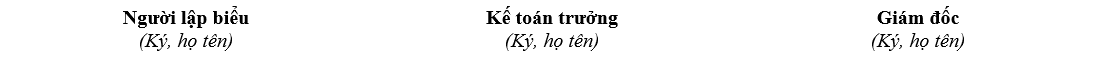 Người lập biểu
(Ký, họ tên)

Kế toán trưởng
(Ký, họ tên)

Giám đốc
(Ký, họ tên)